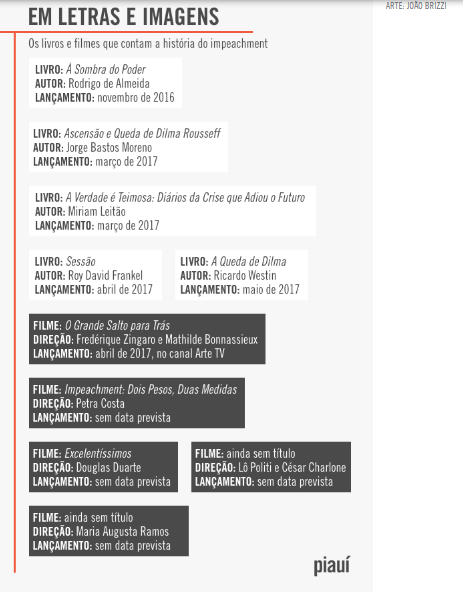 ARTE: JOÃO BRIZZI

EM LETRAS E IMAGENS

Os livros e filmes que contam a história do impeachment

LIVRO: À Sombra do Poder
AUTOR: Rodrigo de Almeida
LANÇAMENTO: novembro de 2016

LIVRO: Ascensão e Queda de Dilma Rousseff
AUTOR: Jorge Bastos Moreno
LANÇAMENTO: março de 2017

LIVRO: A Verdade é Teimosa: Diários da Crise que Adiou o Futuro
AUTOR: Miriam Leitão
LANÇAMENTO: março de 2017

LIVRO: Sessão
AUTOR: Roy David Frankel
LANÇAMENTO: abril de 2017

LIVRO: A Queda de Dilma
AUTOR: Ricardo Westin
LANÇAMENTO: maio de 2017

FILME: O Grande Salto para Trás
DIREÇÃO: Fredérique Zingaro e Mathilde Bonnassieux
LANÇAMENTO: abril de 2017, no canal Arte TV

FILME: Impeachment: Dois Pesos, Duas Medidas
DIREÇÃO: Petra Costa
LANÇAMENTO: sem data prevista

FILME: Excelentíssimos
DIREÇÃO: Douglas Duarte
LANÇAMENTO: sem data prevista

FILME: ainda sem título
DIREÇÃO: Lô Politi e César Charlone
LANÇAMENTO: sem data prevista

FILME: ainda sem título
DIREÇÃO: Maria Augusta Ramos
LANÇAMENTO: sem data prevista

piauí